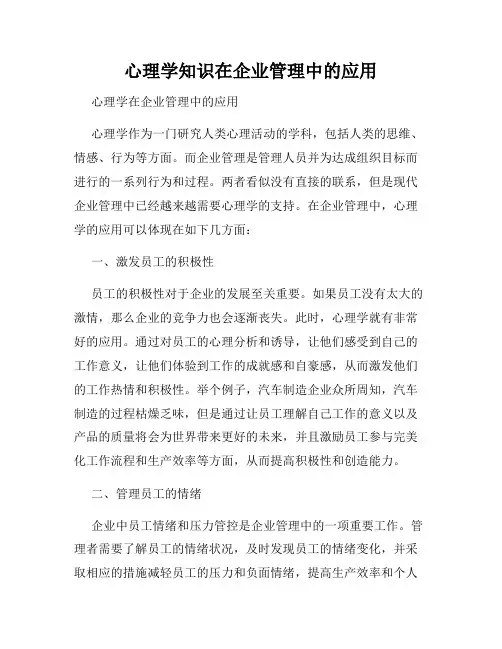 心理学知识在企业管理中的应用

心理学在企业管理中的应用

心理学作为一门研究人类心理活动的学科，包括人类的思维、情感、行为等方面。而企业管理是管理人员并为达成组织目标而进行的一系列行为和过程。两者看似没有直接的联系，但是现代企业管理中已经越来越需要心理学的支持。在企业管理中，心理学的应用可以体现在如下几方面：

一、激发员工的积极性

员工的积极性对于企业的发展至关重要。如果员工没有太大的激情，那么企业的竞争力也会逐渐丧失。此时，心理学就有非常好的应用。通过对员工的心理分析和诱导，让他们感受到自己的工作意义，让他们体验到工作的成就感和自豪感，从而激发他们的工作热情和积极性。举个例子，汽车制造企业众所周知，汽车制造的过程枯燥乏味，但是通过让员工理解自己工作的意义以及产品的质量将会为世界带来更好的未来，并且激励员工参与完美化工作流程和生产效率等方面，从而提高积极性和创造能力。

二、管理员工的情绪

企业中员工情绪和压力管控是企业管理中的一项重要工作。管理者需要了解员工的情绪状况，及时发现员工的情绪变化，并采取相应的措施减轻员工的压力和负面情绪，提高生产效率和个人